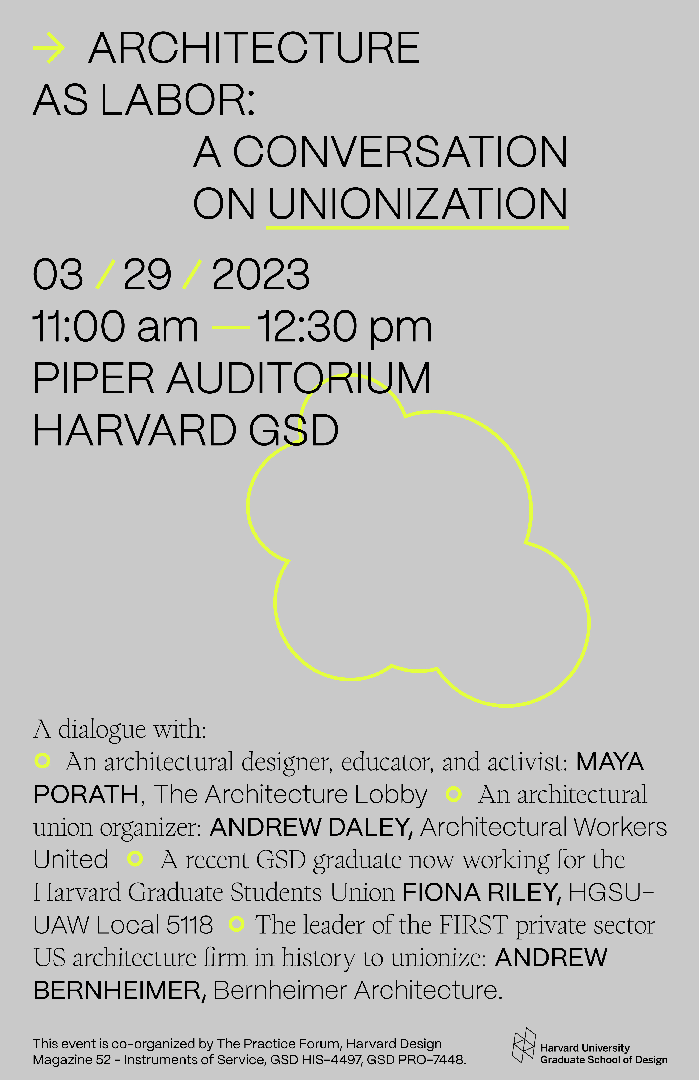 → ARCHITECTURE AS LABOR: A CONVERSATION ON UNIONIZATION

03 / 29 / 2023
11:00 am — 12:30 pm
PIPER AUDITORIUM
HARVARD GSD

A dialogue with:
An architectural designer, educator, and activist: MAYA PORATH, The Architecture Lobby An architectural union organizer: ANDREW DALEY, Architectural Workers United A recent GSD graduate now working for the Harvard Graduate Students Union FIONA RILEY, HGSU-UAW Local 5118 The leader of the FIRST private sector US architecture firm in history to unionize: ANDREW BERNHEIMER, Bernheimer Architecture.

This event is co-organized by The Practice Forum, Harvard Design Magazine 52 - Instruments of Service, GSD HIS-4497, GSD PRO-7448.

Harvard University Graduate School of Design